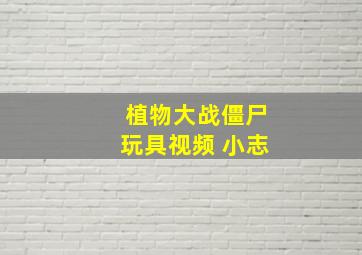 植物大战僵尸
玩具视频 小志